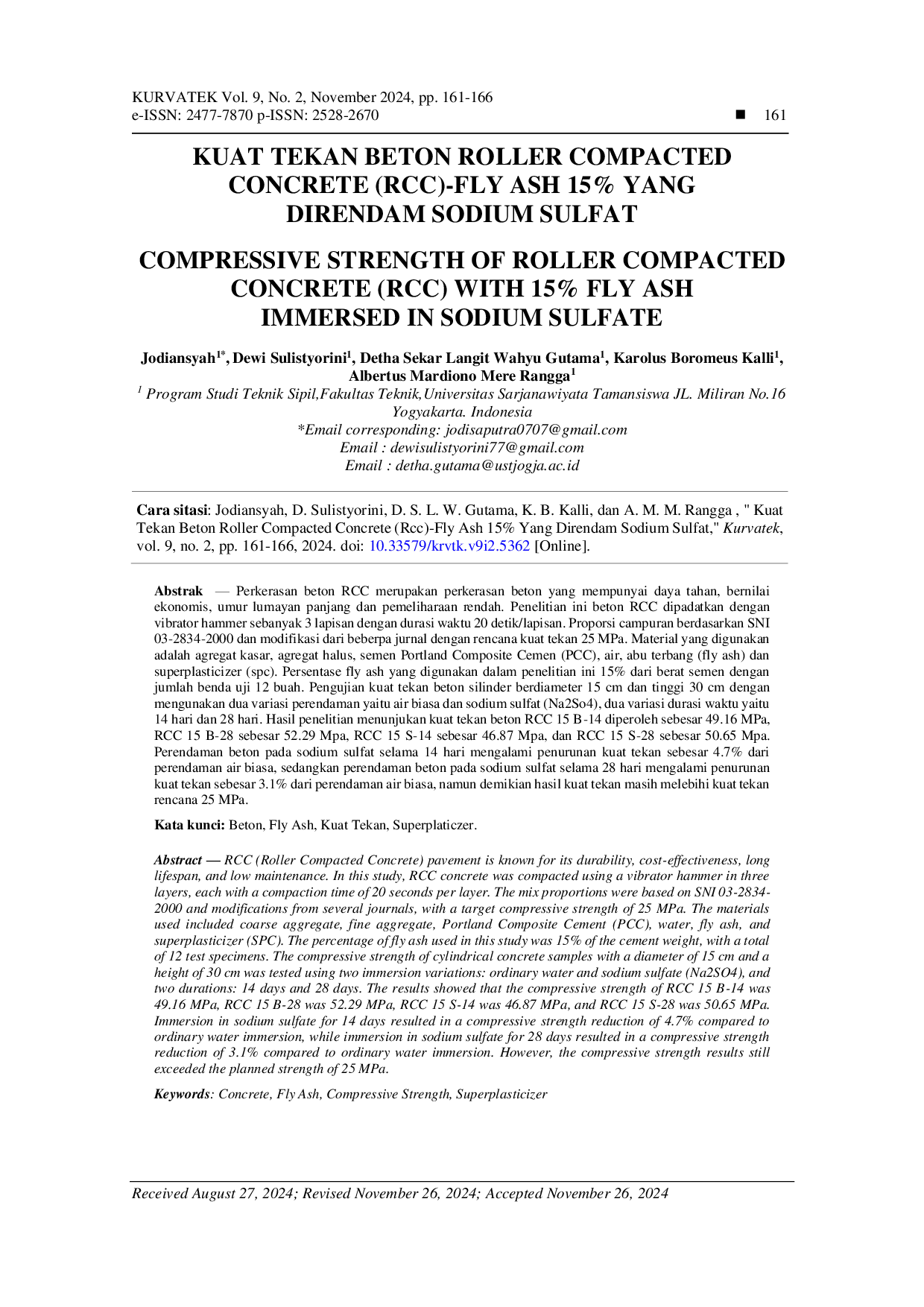 KURVATEK Vol. 9, No. 2, November 2024, pp. 161-166
e-ISSN: 2477-7870 p-ISSN: 2528-2670

■ 161

KUAT TEKAN BETON ROLLER COMPACTED CONCRETE (RCC)-FLY ASH 15% YANG DIRENDAM SODIUM SULFAT

COMPRESSIVE STRENGTH OF ROLLER COMPACTED CONCRETE (RCC) WITH 15% FLY ASH IMMERSED IN SODIUM SULFATE

Jodiansyah$^{1*}$, Dewi Sulistyorini$^{1}$, Detha Sekar Langit Wahyu Gutama$^{1}$, Karolus Boromeus Kalli$^{1}$, Albertus Mardiono Mere Rangga$^{1}$

$^{1}$ Program Studi Teknik Sipil,Fakultas Teknik,Universitas Sarjanawiyata Tamansiswa JL. Miliran No.16 Yogyakarta. Indonesia
*Email corresponding: jodisaputra0707@gmail.com
Email : dewisulistyorini77@gmail.com
Email : detha.gutama@ustjogja.ac.id

Cara sitasi: Jodiansyah, D. Sulistyorini, D. S. L. W. Gutama, K. B. Kalli, dan A. M. M. Rangga , " Kuat Tekan Beton Roller Compacted Concrete (Rcc)-Fly Ash 15% Yang Direndam Sodium Sulfat," Kurvatek, vol. 9, no. 2, pp. 161-166, 2024. doi: 10.33579/krvtk.v9i2.5362 [Online].

Abstrak — Perkerasan beton RCC merupakan perkerasan beton yang mempunyai daya tahan, bernilai ekonomis, umur lumayan panjang dan pemeliharaan rendah. Penelitian ini beton RCC dipadatkan dengan vibrator hammer sebanyak 3 lapisan dengan durasi waktu 20 detik/lapisan. Proporsi campuran berdasarkan SNI 03-2834-2000 dan modifikasi dari beberpa jurnal dengan rencana kuat tekan 25 MPa. Material yang digunakan adalah agregat kasar, agregat halus, semen Portland Composite Cemen (PCC), air, abu terbang (fly ash) dan superplasticizer (spc). Persentase fly ash yang digunakan dalam penelitian ini 15% dari berat semen dengan jumlah benda uji 12 buah. Pengujian kuat tekan beton silinder berdiameter 15 cm dan tinggi 30 cm dengan mengunakan dua variasi perendaman yaitu air biasa dan sodium sulfat (Na2So4), dua variasi durasi waktu yaitu 14 hari dan 28 hari. Hasil penelitian menunjukan kuat tekan beton RCC 15 B-14 diperoleh sebesar 49.16 MPa, RCC 15 B-28 sebesar 52.29 Mpa, RCC 15 S-14 sebesar 46.87 Mpa, dan RCC 15 S-28 sebesar 50.65 Mpa. Perendaman beton pada sodium sulfat selama 14 hari mengalami penurunan kuat tekan sebesar 4.7% dari perendaman air biasa, sedangkan perendaman beton pada sodium sulfat selama 28 hari mengalami penurunan kuat tekan sebesar 3.1% dari perendaman air biasa, namun demikian hasil kuat tekan masih melebihi kuat tekan rencana 25 MPa.

Kata kunci: Beton, Fly Ash, Kuat Tekan, Superplaticzer.

Abstract — RCC (Roller Compacted Concrete) pavement is known for its durability, cost-effectiveness, long lifespan, and low maintenance. In this study, RCC concrete was compacted using a vibrator hammer in three layers, each with a compaction time of 20 seconds per layer. The mix proportions were based on SNI 03-2834-2000 and modifications from several journals, with a target compressive strength of 25 MPa. The materials used included coarse aggregate, fine aggregate, Portland Composite Cement (PCC), water, fly ash, and superplasticizer (SPC). The percentage of fly ash used in this study was 15% of the cement weight, with a total of 12 test specimens. The compressive strength of cylindrical concrete samples with a diameter of 15 cm and a height of 30 cm was tested using two immersion variations: ordinary water and sodium sulfate (Na2SO4), and two durations: 14 days and 28 days. The results showed that the compressive strength of RCC 15 B-14 was 49.16 MPa, RCC 15 B-28 was 52.29 MPa, RCC 15 S-14 was 46.87 MPa, and RCC 15 S-28 was 50.65 MPa. Immersion in sodium sulfate for 14 days resulted in a compressive strength reduction of 4.7% compared to ordinary water immersion, while immersion in sodium sulfate for 28 days resulted in a compressive strength reduction of 3.1% compared to ordinary water immersion. However, the compressive strength results still exceeded the planned strength of 25 MPa.

Keywords: Concrete, Fly Ash, Compressive Strength, Superplasticizer

Received August 27, 2024; Revised November 26, 2024; Accepted November 26, 2024